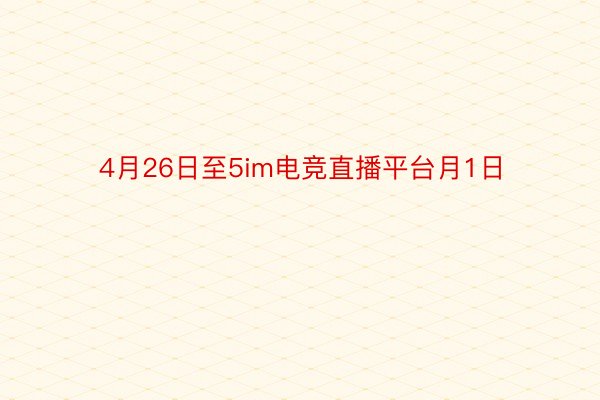 4月26日至5im电竞直播平台月1日